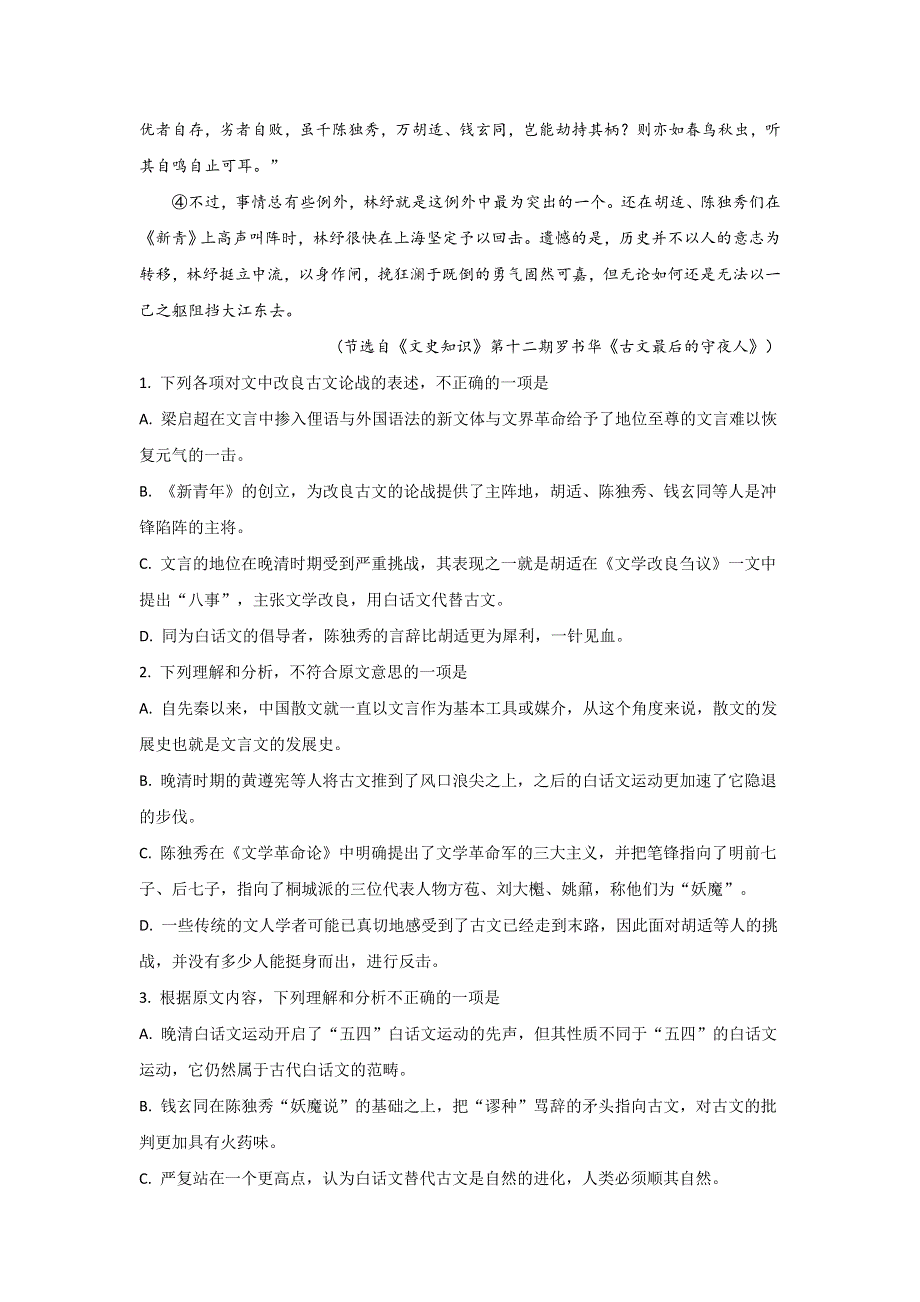 优者自存，劣者自败，虽千陈独秀，万胡适、钱玄同，岂能劫持其柄？则亦如春鸟秋虫，听其自鸣自止可耳。”

④不过，事情总有些例外，林纾就是这例外中最为突出的一个。还在胡适、陈独秀们在《新青》上高声叫阵时，林纾很快在上海坚定予以回击。遗憾的是，历史并不以人的意志为转移，林纾挺立中流，以身作闸，挽狂澜于既倒的勇气固然可嘉，但无论如何还是无法以一己之躯阻挡大江东去。

（节选自《文史知识》第十二期罗书华《古文最后的守夜人》）

1. 下列各项对文中改良古文论战的表述，不正确的一项是

A. 梁启超在文言中掺入俚语与外国语法的新文体与文界革命给予了地位至尊的文言难以恢复元气的一击。

B. 《新青年》的创立，为改良古文的论战提供了主阵地，胡适、陈独秀、钱玄同等人是冲锋陷阵的主将。

C. 文言的地位在晚清时期受到严重挑战，其表现之一就是胡适在《文学改良刍议》一文中提出“八事”，主张文学改良，用白话文代替古文。

D. 同为白话文的倡导者，陈独秀的言辞比胡适更为犀利，一针见血。

2. 下列理解和分析，不符合原文意思的一项是

A. 自先秦以来，中国散文就一直以文言作为基本工具或媒介，从这个角度来说，散文的发展史也就是文言文的发展史。

B. 晚清时期的黄遵宪等人将古文推到了风口浪尖之上，之后的白话文运动更加速了它隐退的步伐。

C. 陈独秀在《文学革命论》中明确提出了文学革命军的三大主义，并把笔锋指向了明前七子、后七子，指向了桐城派的三位代表人物方苞、刘大櫆、姚鼐，称他们为“妖魔”。

D. 一些传统的文人学者可能已真切地感受到了古文已经走到末路，因此面对胡适等人的挑战，并没有多少人能挺身而出，进行反击。

3. 根据原文内容，下列理解和分析不正确的一项是

A. 晚清白话文运动开启了“五四”白话文运动的先声，但其性质不同于“五四”的白话文运动，它仍然属于古代白话文的范畴。

B. 钱玄同在陈独秀“妖魔说”的基础之上，把“谬种”骂辞的矛头指向古文，对古文的批判更加具有火药味。

C. 严复站在一个更高点，认为白话文替代古文是自然的进化，人类必须顺其自然。